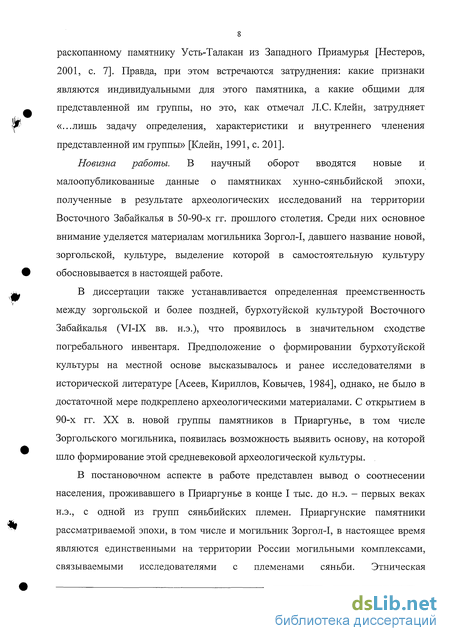 8

раскопанному памятнику Усть-Талакан из Западного Приамурья [Нестеров, 2001, с. 7]. Правда, при этом встречаются затруднения: какие признаки являются индивидуальными для этого памятника, а какие общими для представленной им группы, но это, как отмечал Л.С. Клейн, затрудняет «…лишь задачу определения, характеристики и внутреннего членения представленной им группы» [Клейн, 1991, с. 201].

Новизна работы. В научный оборот вводятся новые и малоопубликованные данные о памятниках хунно-сяньбийской эпохи, полученные в результате археологических исследований на территории Восточного Забайкалья в 50-90-х гг. прошлого столетия. Среди них основное внимание уделяется материалам могильника Зоргол-I, давшего название новой, зоргольской, культуре, выделение которой в самостоятельную культуру обосновывается в настоящей работе.

В диссертации также устанавливается определенная преемственность между зоргольской и более поздней, бурхотуйской культурой Восточного Забайкалья (VI-IX вв. н.э.), что проявилось в значительном сходстве погребального инвентаря. Предположение о формировании бурхотуйской культуры на местной основе высказывалось и ранее исследователями в исторической литературе [Асеев, Кириллов, Ковычев, 1984], однако, не было в достаточной мере подкреплено археологическими материалами. С открытием в 90-х гг. XX в. новой группы памятников в Приаргунье, в том числе Зоргольского могильника, появилась возможность выявить основу, на которой шло формирование этой средневековой археологической культуры.

В постановочном аспекте в работе представлен вывод о соотнесении населения, проживавшего в Приаргунье в конце I тыс. до н.э. – первых веках н.э., с одной из групп сяньбийских племен. Приаргунские памятники рассматриваемой эпохи, в том числе и могильник Зоргол-I, в настоящее время являются единственными на территории России могильными комплексами, связываемыми исследователями с племенами сяньби. Этническая

dsLib.net
библиотека диссертаций